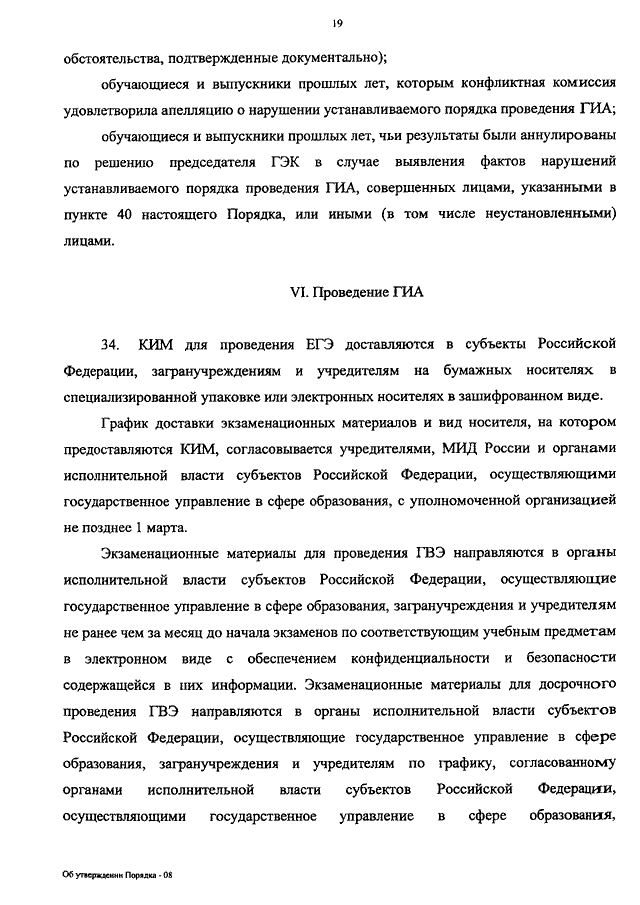 19

обстоятельства, подтвержденные документально);

обучающиеся и выпускники прошлых лет, которым конфликтная комиссия удовлетворила апелляцию о нарушении устанавливаемого порядка проведения ГИА;

обучающиеся и выпускники прошлых лет, чьи результаты были аннулированы по решению председателя ГЭК в случае выявления фактов нарушений устанавливаемого порядка проведения ГИА, совершенных лицами, указанными в пункте 40 настоящего Порядка, или иными (в том числе неустановленными) лицами.

VI. Проведение ГИА

34. КИМ для проведения ЕГЭ доставляются в субъекты Российской Федерации, загранучреждениям и учредителям на бумажных носителях в специализированной упаковке или электронных носителях в зашифрованном виде.

График доставки экзаменационных материалов и вид носителя, на котором предоставляются КИМ, согласовывается учредителями, МИД России и органами исполнительной власти субъектов Российской Федерации, осуществляющими государственное управление в сфере образования, с уполномоченной организацией не позднее 1 марта.

Экзаменационные материалы для проведения ГВЭ направляются в органы исполнительной власти субъектов Российской Федерации, осуществляющие государственное управление в сфере образования, загранучреждения и учредителям не ранее чем за месяц до начала экзаменов по соответствующим учебным предметам в электронном виде с обеспечением конфиденциальности и безопасности содержащейся в них информации. Экзаменационные материалы для досрочного проведения ГВЭ направляются в органы исполнительной власти субъектов Российской Федерации, осуществляющие государственное управление в сфере образования, загранучреждения и учредителям по графику, согласованному органами исполнительной власти субъектов Российской Федерации, осуществляющими государственное управление в сфере образования,

Об утверждении Порядка - 08